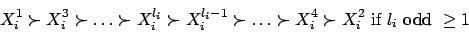 $X_i^1 \succ X_i^3 \succ \ldots \succ X_i^{l_i} \succ X_i^{l_i-1} \succ \ldots \succ X_i^4 \succ X_i^2$ if $l_i$ odd $\geq 1$